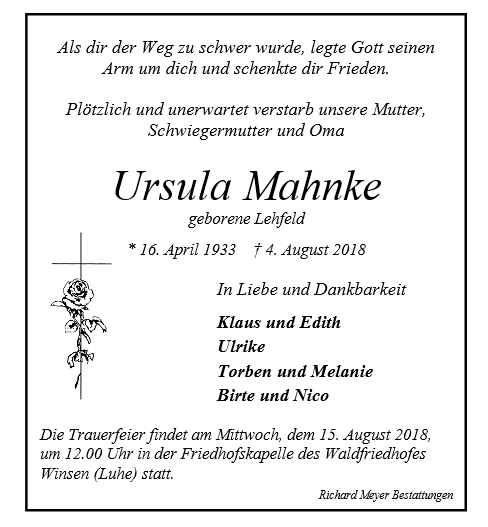 Als dir der Weg zu schwer wurde, legte Gott seinen Arm um dich und schenkte dir Frieden.

Plötzlich und unerwartet verstarb unsere Mutter, Schwiegermutter und Oma

Ursula Mahnke
geborene Lehfeld

* 16. April 1933 † 4. August 2018

In Liebe und Dankbarkeit

Klaus und Edith
Ulrike
Torben und Melanie
Birte und Nico

Die Trauerfeier findet am Mittwoch, dem 15. August 2018, um 12.00 Uhr in der Friedhofskapelle des Waldfriedhofes Winsen (Luhe) statt.

Richard Meyer Bestattungen